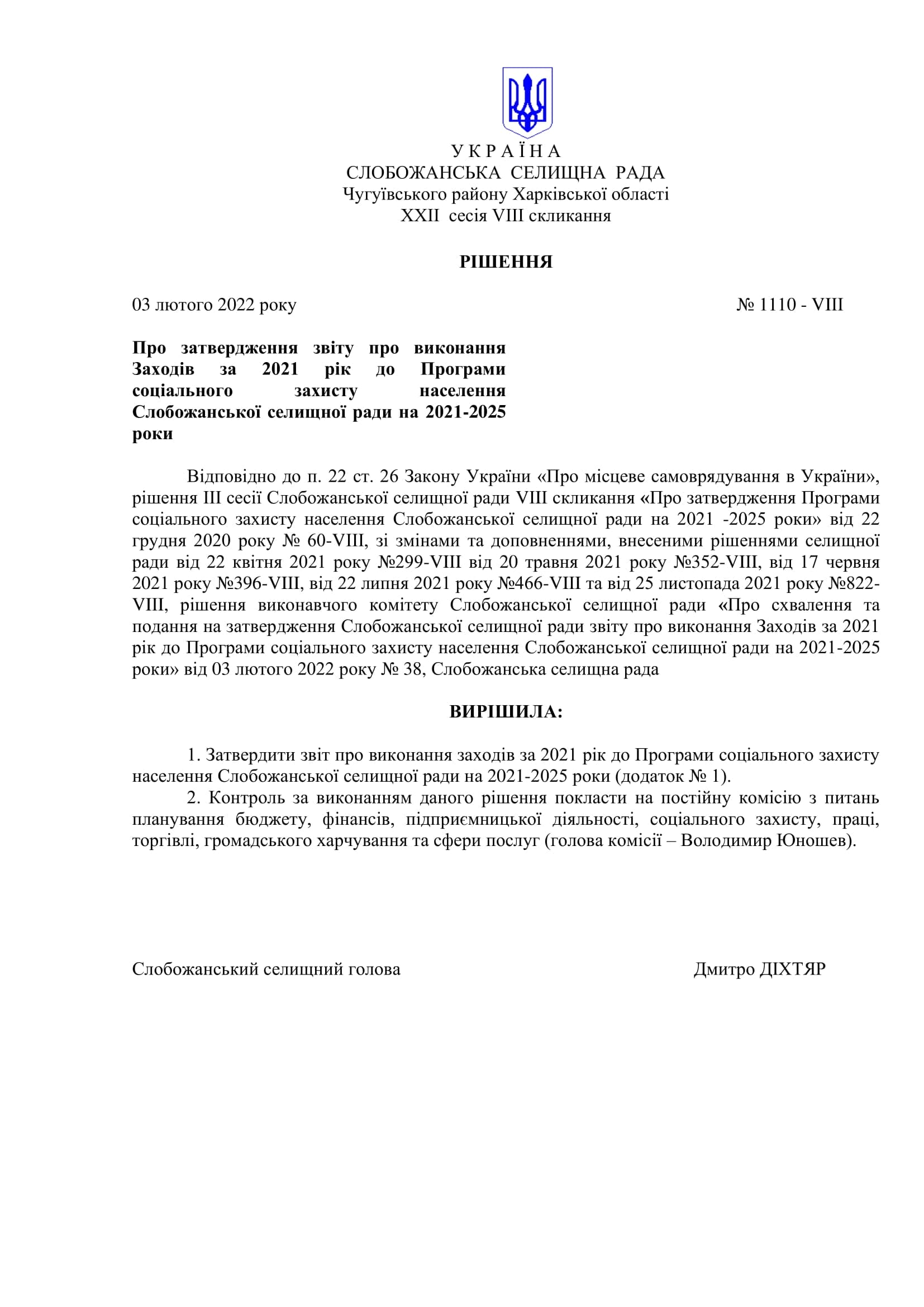 У К Р А Ї Н А
СЛОБОЖАНСЬКА СЕЛИЩНА РАДА
Чугуївського району Харківської області
XXII сесія VIII скликання

РІШЕННЯ

03 лютого 2022 року № 1110 - VIII

Про затвердження звіту про виконання Заходів за 2021 рік до Програми соціального захисту населення Слобожанської селищної ради на 2021-2025 роки

Відповідно до п. 22 ст. 26 Закону України «Про місцеве самоврядування в України», рішення III сесії Слобожанської селищної ради VIII скликання «Про затвердження Програми соціального захисту населення Слобожанської селищної ради на 2021 -2025 роки» від 22 грудня 2020 року № 60-VIII, зі змінами та доповненнями, внесеними рішеннями селищної ради від 22 квітня 2021 року №299-VIII від 20 травня 2021 року №352-VIII, від 17 червня 2021 року №396-VIII, від 22 липня 2021 року №466-VIII та від 25 листопада 2021 року №822-VIII, рішення виконавчого комітету Слобожанської селищної ради «Про схвалення та подання на затвердження Слобожанської селищної ради звіту про виконання Заходів за 2021 рік до Програми соціального захисту населення Слобожанської селищної ради на 2021-2025 роки» від 03 лютого 2022 року № 38, Слобожанська селищна рада

ВИРІШИЛА:

1. Затвердити звіт про виконання заходів за 2021 рік до Програми соціального захисту населення Слобожанської селищної ради на 2021-2025 роки (додаток № 1).
2. Контроль за виконанням даного рішення покласти на постійну комісію з питань планування бюджету, фінансів, підприємницької діяльності, соціального захисту, праці, торгівлі, громадського харчування та сфери послуг (голова комісії – Володимир Юношев).

Слобожанський селищний голова Дмитро ДІХТЯР